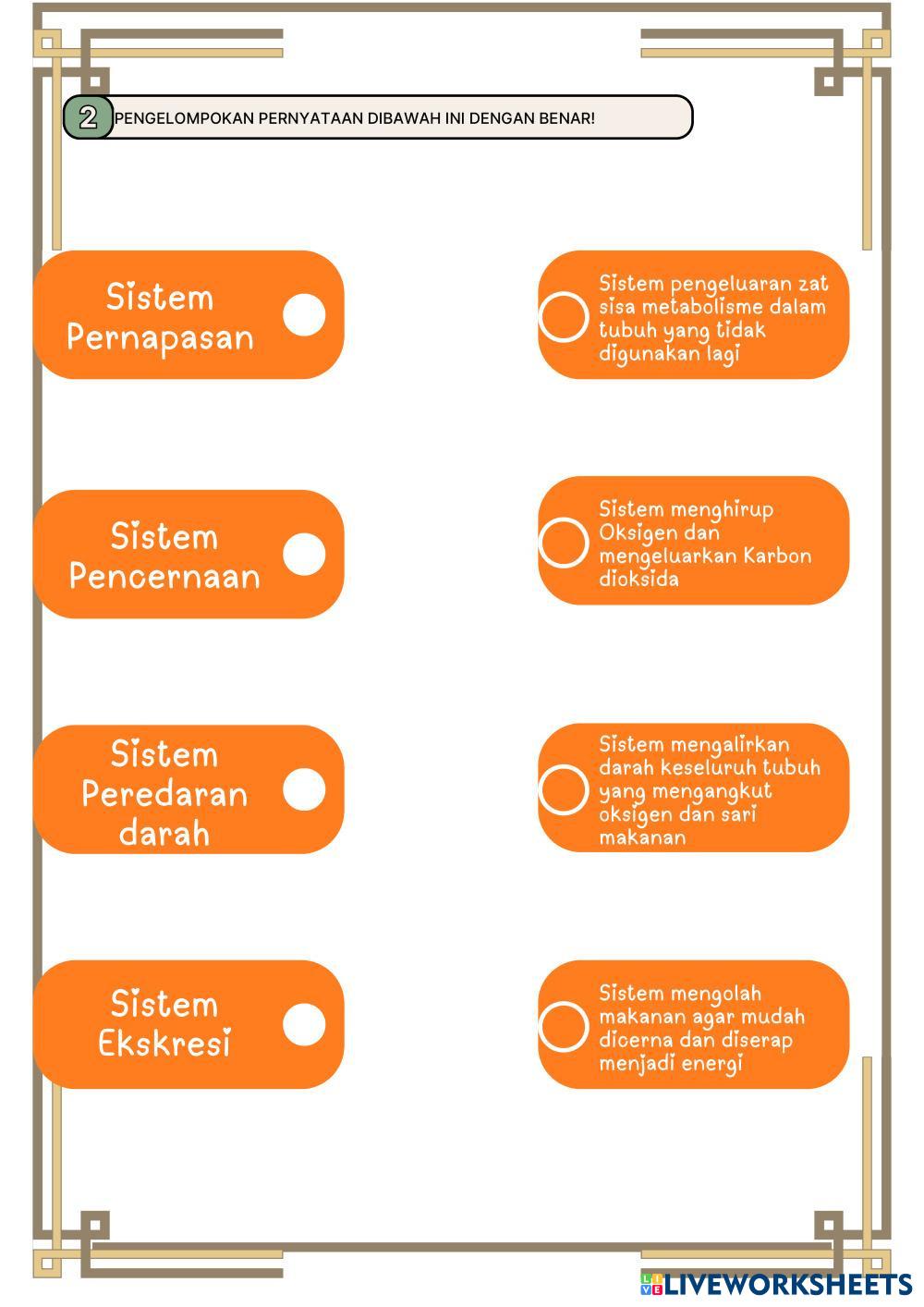 2

PENGELOMPOKAN PERNYATAAN DIBAWAH INI DENGAN BENAR!

Sistem Pernapasan

Sistem Pencernaan

Sistem Peredaran darah

Sistem Ekskresi

Sistem pengeluaran zat sisa metabolisme dalam tubuh yang tidak digunakan lagi

Sistem menghirup Oksigen dan mengeluarkan Karbon dioksida

Sistem mengalirkan darah keseluruh tubuh yang mengangkut oksigen dan sari makanan

Sistem mengolah makanan agar mudah dicerna dan diserap menjadi energi

LIVEWORKSHEETS